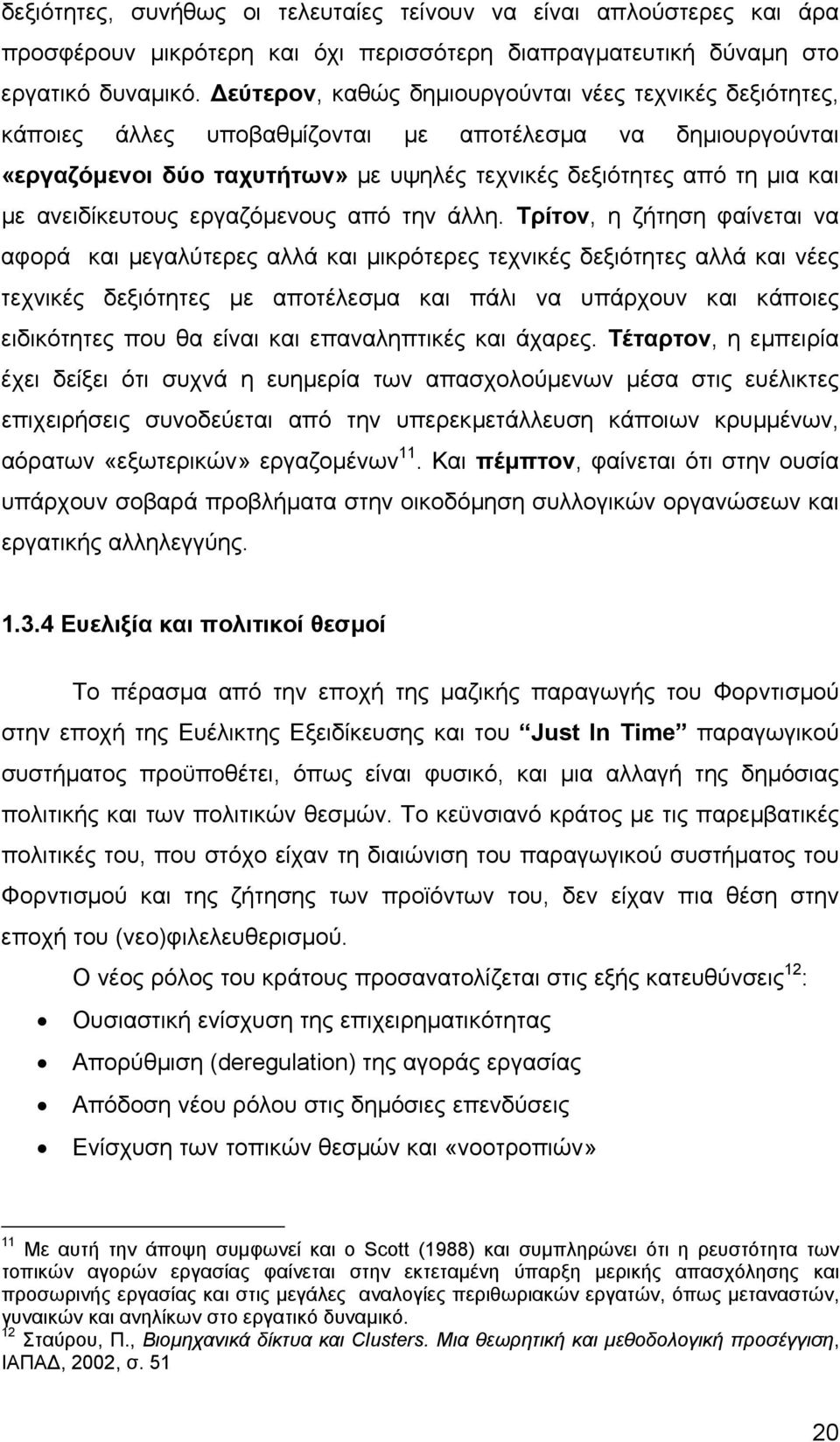 δεξιότητες, συνήθως οι τελευταίες τείνουν να είναι απλούστερες και άρα προσφέρουν μικρότερη και όχι περισσότερη διαπραγματευτική δύναμη στο εργατικό δυναμικό. Δεύτερον, καθώς δημιουργούνται νέες τεχνικές δεξιότητες, κάποιες άλλες υποβαθμίζονται με αποτέλεσμα να δημιουργούνται «εργαζόμενοι δύο ταχυτήτων» με υψηλές τεχνικές δεξιότητες από τη μια και με ανειδίκευτους εργαζόμενους από την άλλη. Τρίτον, η ζήτηση φαίνεται να αφορά και μεγαλύτερες αλλά και μικρότερες τεχνικές δεξιότητες αλλά και νέες τεχνικές δεξιότητες με αποτέλεσμα και πάλι να υπάρχουν και κάποιες ειδικότητες που θα είναι και επαναληπτικές και άχαρες. Τέταρτον, η εμπειρία έχει δείξει ότι συχνά η ευημερία των απασχολούμενων μέσα στις ευέλικτες επιχειρήσεις συνοδεύεται από την υπερεκμετάλλευση κάποιων κρυμμένων, αόρατων «εξωτερικών» εργαζομένων$^{11}$. Και πέμπτον, φαίνεται ότι στην ουσία υπάρχουν σοβαρά προβλήματα στην οικοδόμηση συλλογικών οργανώσεων και εργατικής αλληλεγγύης.

1.3.4 Ευελιξία και πολιτικοί θεσμοί

Το πέρασμα από την εποχή της μαζικής παραγωγής του Φορντισμού στην εποχή της Ευέλικτης Εξειδίκευσης και του Just In Time παραγωγικού συστήματος προϋποθέτει, όπως είναι φυσικό, και μια αλλαγή της δημόσιας πολιτικής και των πολιτικών θεσμών. Το κεϋνσιανό κράτος με τις παρεμβατικές πολιτικές του, που στόχο είχαν τη διαιώνιση του παραγωγικού συστήματος του Φορντισμού και της ζήτησης των προϊόντων του, δεν είχαν πια θέση στην εποχή του (νεο)φιλελευθερισμού.

Ο νέος ρόλος του κράτους προσανατολίζεται στις εξής κατευθύνσεις$^{12}$:

• Ουσιαστική ενίσχυση της επιχειρηματικότητας
• Απορύθμιση (deregulation) της αγοράς εργασίας
• Απόδοση νέου ρόλου στις δημόσιες επενδύσεις
• Ενίσχυση των τοπικών θεσμών και «νοοτροπιών»

$^{11}$ Με αυτή την άποψη συμφωνεί και ο Scott (1988) και συμπληρώνει ότι η ρευστότητα των τοπικών αγορών εργασίας φαίνεται στην εκτεταμένη ύπαρξη μερικής απασχόλησης και προσωρινής εργασίας και στις μεγάλες αναλογίες περιθωριακών εργατών, όπως μεταναστών, γυναικών και ανηλίκων στο εργατικό δυναμικό.
$^{12}$ Σταύρου, Π., Βιομηχανικά δίκτυα και Clusters. Μια θεωρητική και μεθοδολογική προσέγγιση, ΙΑΠΑΔ, 2002, σ. 51

20